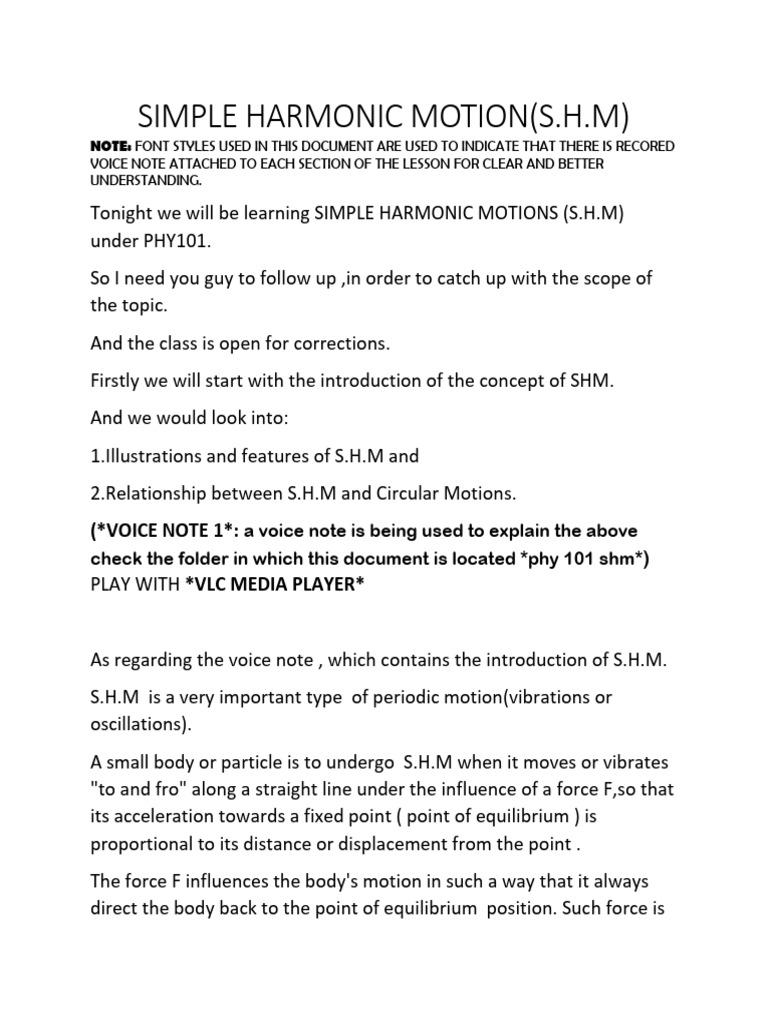 SIMPLE HARMONIC MOTION(S.H.M)

NOTE: FONT STYLES USED IN THIS DOCUMENT ARE USED TO INDICATE THAT THERE IS RECORED VOICE NOTE ATTACHED TO EACH SECTION OF THE LESSON FOR CLEAR AND BETTER UNDERSTANDING.

Tonight we will be learning SIMPLE HARMONIC MOTIONS (S.H.M) under PHY101.

So I need you guy to follow up ,in order to catch up with the scope of the topic.

And the class is open for corrections.

Firstly we will start with the introduction of the concept of SHM.

And we would look into:

1.Illustrations and features of S.H.M and

2.Relationship between S.H.M and Circular Motions.

(*VOICE NOTE 1*: a voice note is being used to explain the above check the folder in which this document is located *phy 101 shm*) PLAY WITH *VLC MEDIA PLAYER*

As regarding the voice note , which contains the introduction of S.H.M.

S.H.M is a very important type of periodic motion(vibrations or oscillations).

A small body or particle is to undergo S.H.M when it moves or vibrates "to and fro" along a straight line under the influence of a force F,so that its acceleration towards a fixed point ( point of equilibrium ) is proportional to its distance or displacement from the point .

The force F influences the body's motion in such a way that it always direct the body back to the point of equilibrium position. Such force is